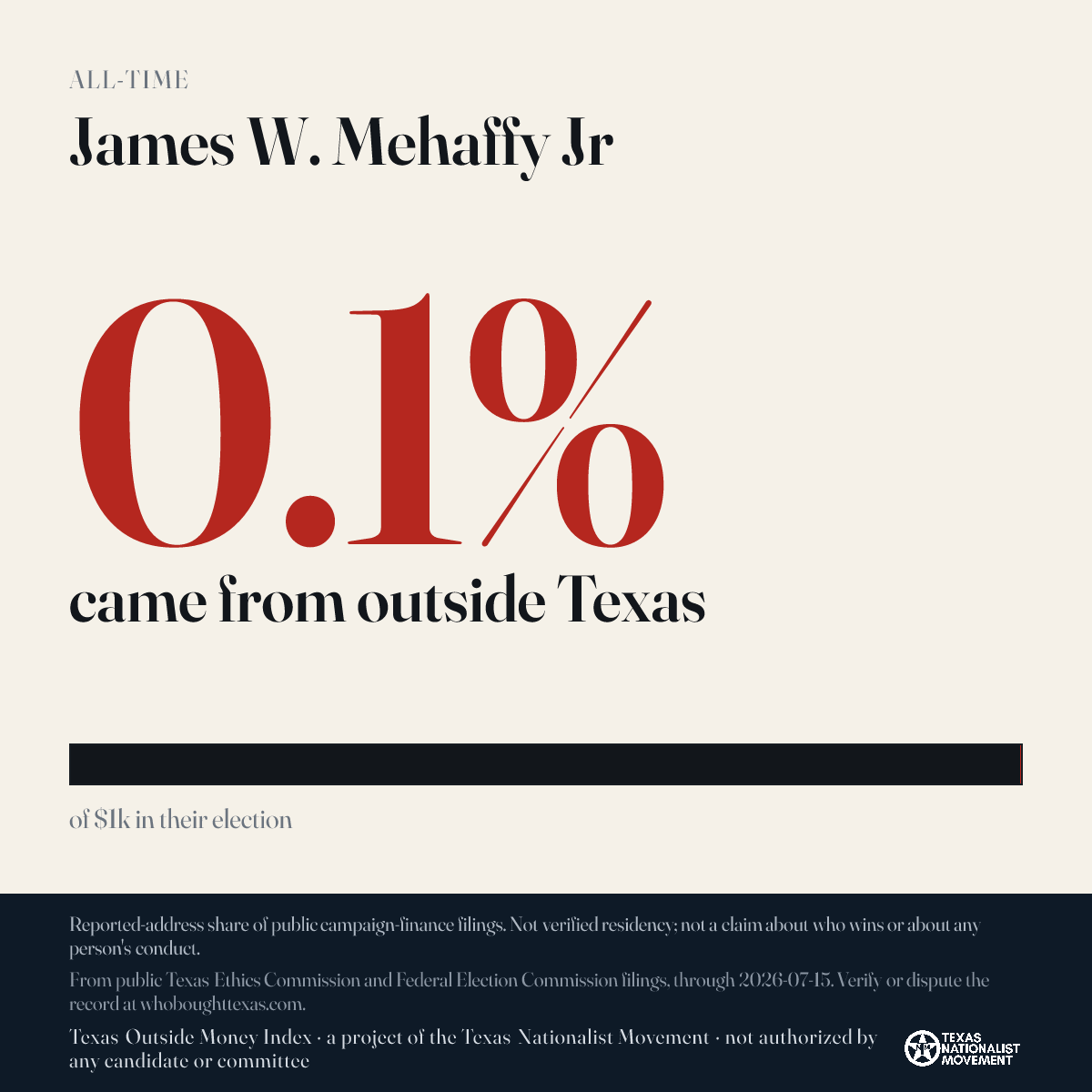 ALL-TIME

James W. Mehaffy Jr

0.1%

came from outside Texas

of $1k in their election

Reported-address share of public campaign-finance filings. Not verified residency; not a claim about who wins or about any person's conduct.

From public Texas Ethics Commission and Federal Election Commission filings, through 2026-07-15. Verify or dispute the record at whoboughttexas.com.

Texas Outside Money Index · a project of the Texas Nationalist Movement · not authorized by any candidate or committee

TEXAS NATIONALIST MOVEMENT